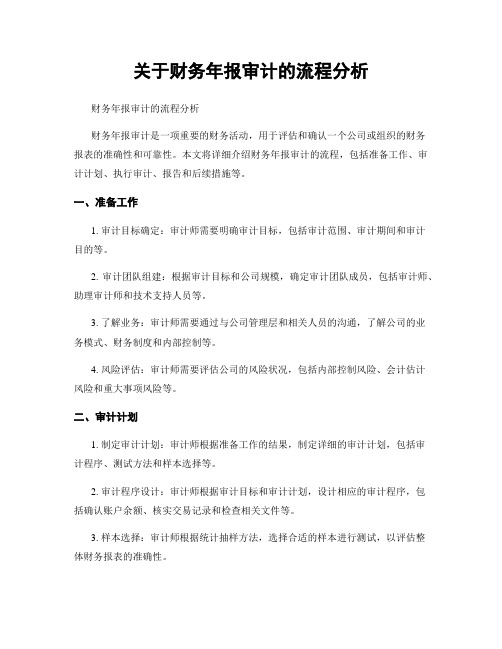 关于财务年报审计的流程分析

财务年报审计的流程分析

财务年报审计是一项重要的财务活动，用于评估和确认一个公司或组织的财务报表的准确性和可靠性。本文将详细介绍财务年报审计的流程，包括准备工作、审计计划、执行审计、报告和后续措施等。

一、准备工作

1. 审计目标确定：审计师需要明确审计目标，包括审计范围、审计期间和审计目的等。

2. 审计团队组建：根据审计目标和公司规模，确定审计团队成员，包括审计师、助理审计师和技术支持人员等。

3. 了解业务：审计师需要通过与公司管理层和相关人员的沟通，了解公司的业务模式、财务制度和内部控制等。

4. 风险评估：审计师需要评估公司的风险状况，包括内部控制风险、会计估计风险和重大事项风险等。

二、审计计划

1. 制定审计计划：审计师根据准备工作的结果，制定详细的审计计划，包括审计程序、测试方法和样本选择等。

2. 审计程序设计：审计师根据审计目标和审计计划，设计相应的审计程序，包括确认账户余额、核实交易记录和检查相关文件等。

3. 样本选择：审计师根据统计抽样方法，选择合适的样本进行测试，以评估整体财务报表的准确性。